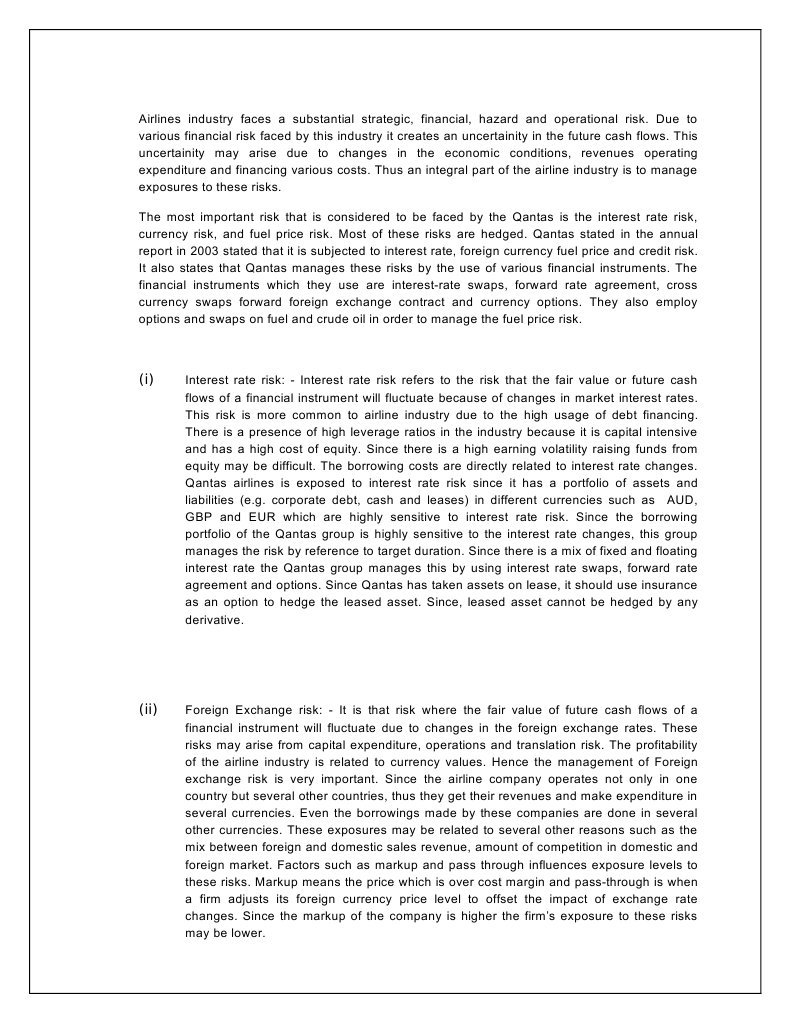 Airlines industry faces a substantial strategic, financial, hazard and operational risk. Due to various financial risk faced by this industry it creates an uncertainity in the future cash flows. This uncertainity may arise due to changes in the economic conditions, revenues operating expenditure and financing various costs. Thus an integral part of the airline industry is to manage exposures to these risks.

The most important risk that is considered to be faced by the Qantas is the interest rate risk, currency risk, and fuel price risk. Most of these risks are hedged. Qantas stated in the annual report in 2003 stated that it is subjected to interest rate, foreign currency fuel price and credit risk. It also states that Qantas manages these risks by the use of various financial instruments. The financial instruments which they use are interest-rate swaps, forward rate agreement, cross currency swaps forward foreign exchange contract and currency options. They also employ options and swaps on fuel and crude oil in order to manage the fuel price risk.

(i) Interest rate risk: - Interest rate risk refers to the risk that the fair value or future cash flows of a financial instrument will fluctuate because of changes in market interest rates. This risk is more common to airline industry due to the high usage of debt financing. There is a presence of high leverage ratios in the industry because it is capital intensive and has a high cost of equity. Since there is a high earning volatility raising funds from equity may be difficult. The borrowing costs are directly related to interest rate changes. Qantas airlines is exposed to interest rate risk since it has a portfolio of assets and liabilities (e.g. corporate debt, cash and leases) in different currencies such as AUD, GBP and EUR which are highly sensitive to interest rate risk. Since the borrowing portfolio of the Qantas group is highly sensitive to the interest rate changes, this group manages the risk by reference to target duration. Since there is a mix of fixed and floating interest rate the Qantas group manages this by using interest rate swaps, forward rate agreement and options. Since Qantas has taken assets on lease, it should use insurance as an option to hedge the leased asset. Since, leased asset cannot be hedged by any derivative.

(ii) Foreign Exchange risk: - It is that risk where the fair value of future cash flows of a financial instrument will fluctuate due to changes in the foreign exchange rates. These risks may arise from capital expenditure, operations and translation risk. The profitability of the airline industry is related to currency values. Hence the management of Foreign exchange risk is very important. Since the airline company operates not only in one country but several other countries, thus they get their revenues and make expenditure in several currencies. Even the borrowings made by these companies are done in several other currencies. These exposures may be related to several other reasons such as the mix between foreign and domestic sales revenue, amount of competition in domestic and foreign market. Factors such as markup and pass through influences exposure levels to these risks. Markup means the price which is over cost margin and pass-through is when a firm adjusts its foreign currency price level to offset the impact of exchange rate changes. Since the markup of the company is higher the firm's exposure to these risks may be lower.